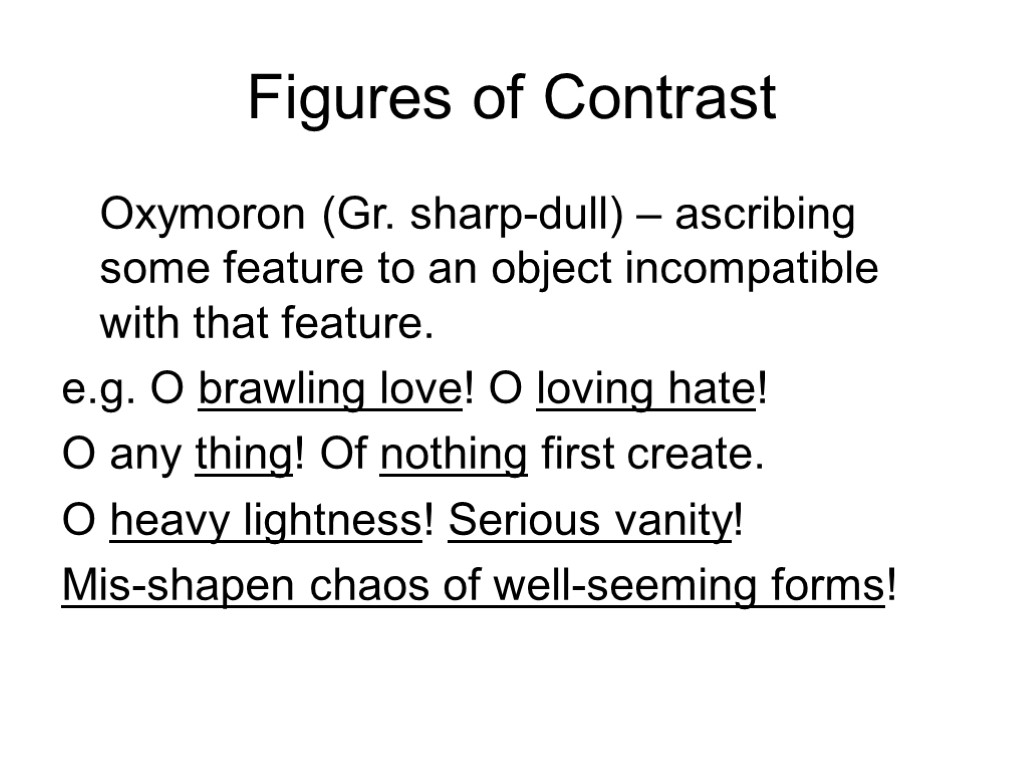 Figures of Contrast

Oxymoron (Gr. sharp-dull) – ascribing some feature to an object incompatible with that feature.

e.g. O brawling love! O loving hate!

O any thing! Of nothing first create.

O heavy lightness! Serious vanity!

Mis-shapen chaos of well-seeming forms!